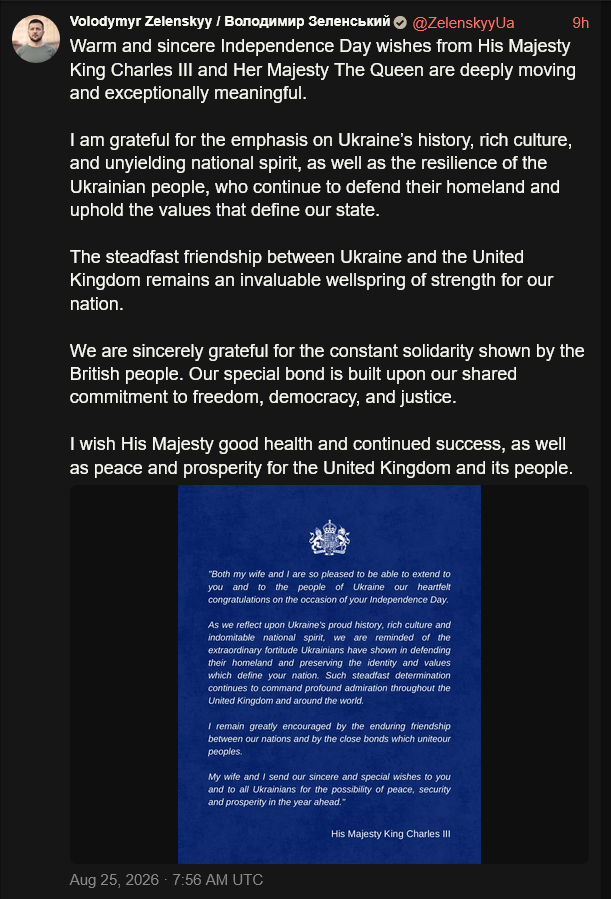 Volodymyr Zelenskyy / Володимир Зеленський @ZelenskyyUa 9h

Warm and sincere Independence Day wishes from His Majesty King Charles III and Her Majesty The Queen are deeply moving and exceptionally meaningful.

I am grateful for the emphasis on Ukraine's history, rich culture, and unyielding national spirit, as well as the resilience of the Ukrainian people, who continue to defend their homeland and uphold the values that define our state.

The steadfast friendship between Ukraine and the United Kingdom remains an invaluable wellspring of strength for our nation.

We are sincerely grateful for the constant solidarity shown by the British people. Our special bond is built upon our shared commitment to freedom, democracy, and justice.

I wish His Majesty good health and continued success, as well as peace and prosperity for the United Kingdom and its people.

"Both my wife and I are so pleased to be able to extend to you and to the people of Ukraine our heartfelt congratulations on the occasion of your Independence Day.

As we reflect upon Ukraine's proud history, rich culture and indomitable national spirit, we are reminded of the extraordinary fortitude Ukrainians have shown in defending their homeland and preserving the identity and values which define your nation. Such steadfast determination continues to command profound admiration throughout the United Kingdom and around the world.

I remain greatly encouraged by the enduring friendship between our nations and by the close bonds which uniteour peoples.

My wife and I send our sincere and special wishes to you and to all Ukrainians for the possibility of peace, security and prosperity in the year ahead."

His Majesty King Charles III

Aug 25, 2026 · 7:56 AM UTC